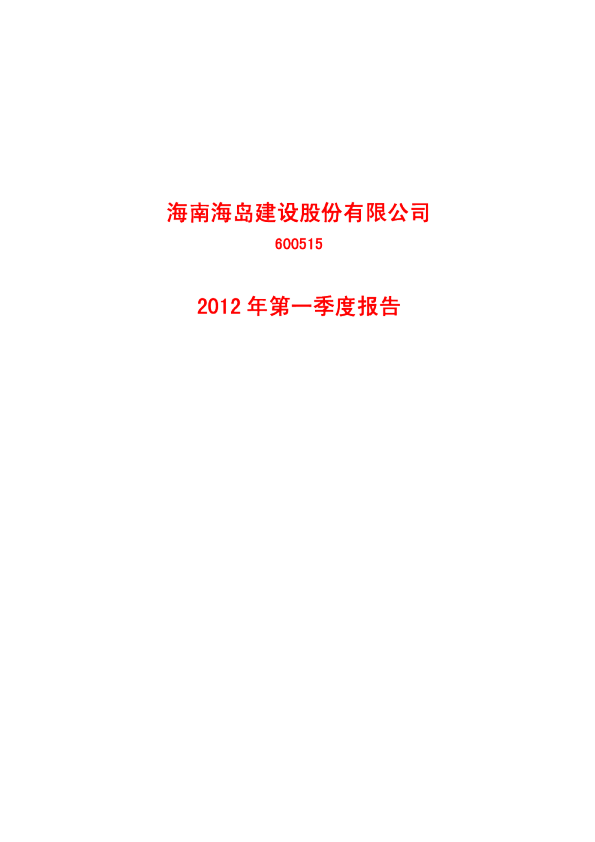 海南海岛建设股份有限公司

600515

2012年第一季度报告